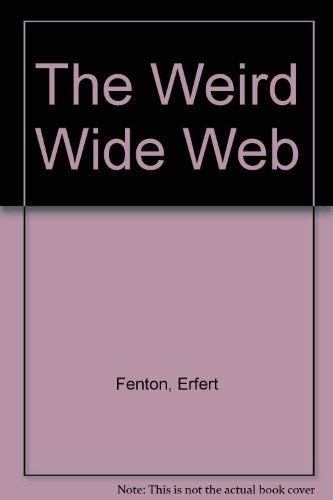 The Weird Wide Web

Fenton, Erfert

Note: This is not the actual book cover